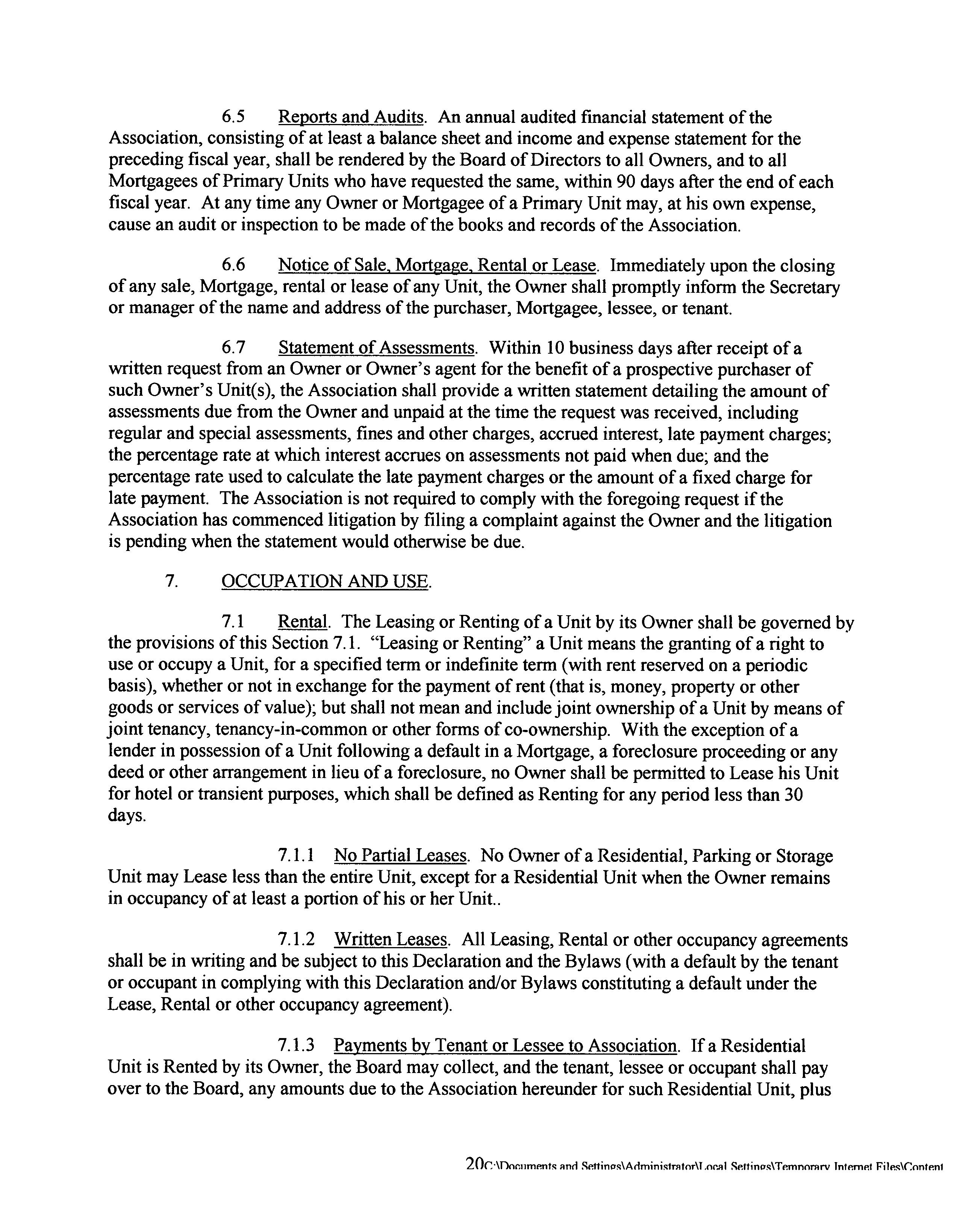 6.5 Reports and Audits. An annual audited financial statement of the Association, consisting of at least a balance sheet and income and expense statement for the preceding fiscal year, shall be rendered by the Board of Directors to all Owners, and to all Mortgagees of Primary Units who have requested the same, within 90 days after the end of each fiscal year. At any time any Owner or Mortgagee of a Primary Unit may, at his own expense, cause an audit or inspection to be made of the books and records of the Association.

6.6 Notice of Sale, Mortgage, Rental or Lease. Immediately upon the closing of any sale, Mortgage, rental or lease of any Unit, the Owner shall promptly inform the Secretary or manager of the name and address of the purchaser, Mortgagee, lessee, or tenant.

6.7 Statement of Assessments. Within 10 business days after receipt of a written request from an Owner or Owner's agent for the benefit of a prospective purchaser of such Owner's Unit(s), the Association shall provide a written statement detailing the amount of assessments due from the Owner and unpaid at the time the request was received, including regular and special assessments, fines and other charges, accrued interest, late payment charges; the percentage rate at which interest accrues on assessments not paid when due; and the percentage rate used to calculate the late payment charges or the amount of a fixed charge for late payment. The Association is not required to comply with the foregoing request if the Association has commenced litigation by filing a complaint against the Owner and the litigation is pending when the statement would otherwise be due.

7. OCCUPATION AND USE.

7.1 Rental. The Leasing or Renting of a Unit by its Owner shall be governed by the provisions of this Section 7.1. "Leasing or Renting" a Unit means the granting of a right to use or occupy a Unit, for a specified term or indefinite term (with rent reserved on a periodic basis), whether or not in exchange for the payment of rent (that is, money, property or other goods or services of value); but shall not mean and include joint ownership of a Unit by means of joint tenancy, tenancy-in-common or other forms of co-ownership. With the exception of a lender in possession of a Unit following a default in a Mortgage, a foreclosure proceeding or any deed or other arrangement in lieu of a foreclosure, no Owner shall be permitted to Lease his Unit for hotel or transient purposes, which shall be defined as Renting for any period less than 30 days.

7.1.1 No Partial Leases. No Owner of a Residential, Parking or Storage Unit may Lease less than the entire Unit, except for a Residential Unit when the Owner remains in occupancy of at least a portion of his or her Unit..

7.1.2 Written Leases. All Leasing, Rental or other occupancy agreements shall be in writing and be subject to this Declaration and the Bylaws (with a default by the tenant or occupant in complying with this Declaration and/or Bylaws constituting a default under the Lease, Rental or other occupancy agreement).

7.1.3 Payments by Tenant or Lessee to Association. If a Residential Unit is Rented by its Owner, the Board may collect, and the tenant, lessee or occupant shall pay over to the Board, any amounts due to the Association hereunder for such Residential Unit, plus

20C:\Documents and Settings\Administrator\Local Settings\Temporary Internet Files\Content